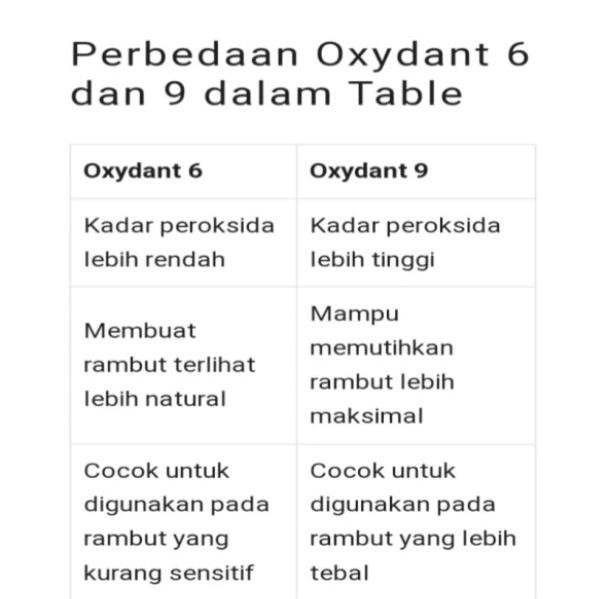 Perbedaan Oxydant 6 dan 9 dalam Table

| Oxydant 6 | Oxydant 9 |
|---|---|
| Kadar peroksida lebih rendah | Kadar peroksida lebih tinggi |
| Membuat rambut terlihat lebih natural | Mampu memutihkan rambut lebih maksimal |
| Cocok untuk digunakan pada rambut yang kurang sensitif | Cocok untuk digunakan pada rambut yang lebih tebal |